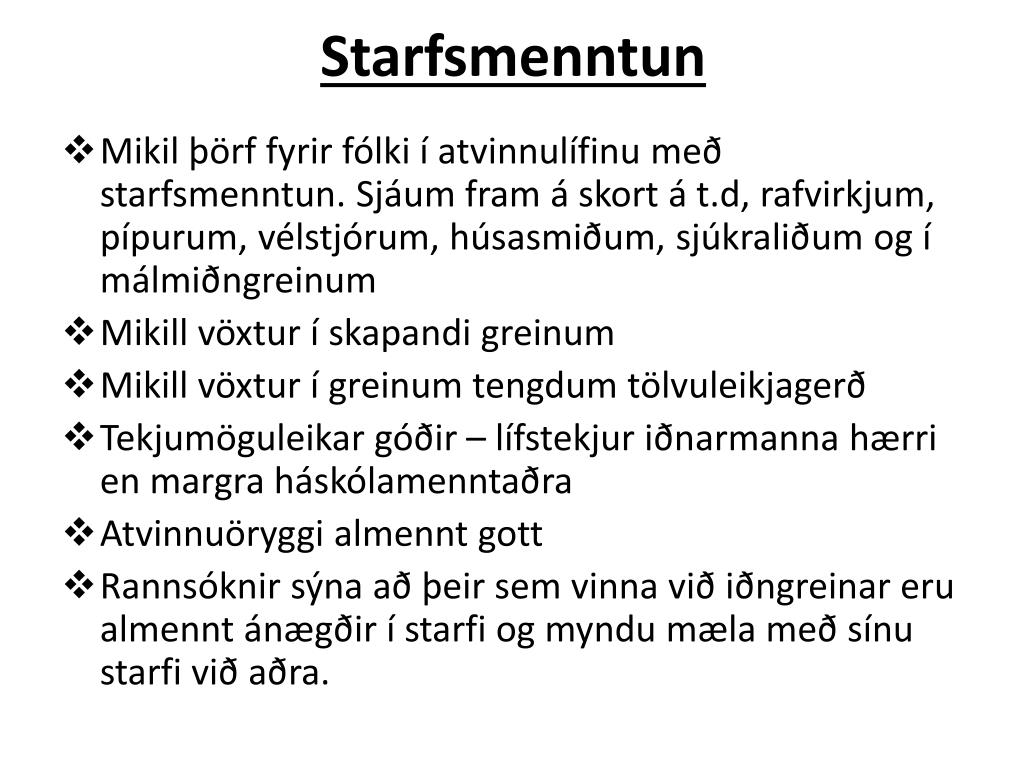 Starfsmenntun

❖ Mikil þörf fyrir fólki í atvinnulífinu með starfsmenntun. Sjáum fram á skort á t.d, rafvirkjum, pípurum, vélstjórum, húsasmiðum, sjúkraliðum og í málmiðngreinum

❖ Mikill vöxtur í skapandi greinum

❖ Mikill vöxtur í greinum tengdum tölvuleikjagerð

❖ Tekjumöguleikar góðir – lífstekjur iðnarmanna hærri en margra háskólamenntaðra

❖ Atvinnuöryggi almennt gott

❖ Rannsóknir sýna að þeir sem vinna við iðngreinar eru almennt ánægðir í starfi og myndu mæla með sínu starfi við aðra.